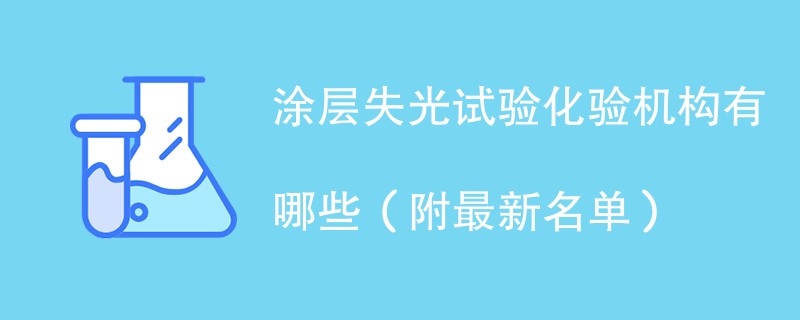 涂层失光试验化验机构有哪些（附最新名单）